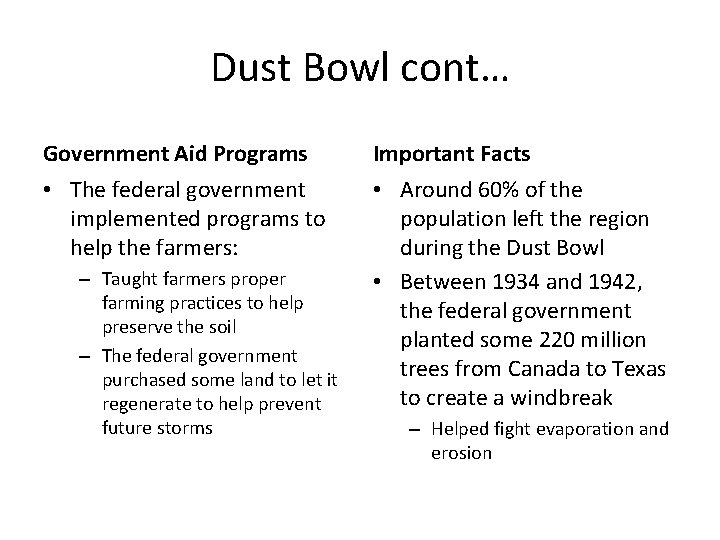 Dust Bowl cont…

Government Aid Programs

• The federal government implemented programs to help the farmers:
  – Taught farmers proper farming practices to help preserve the soil
  – The federal government purchased some land to let it regenerate to help prevent future storms

Important Facts

• Around 60% of the population left the region during the Dust Bowl
• Between 1934 and 1942, the federal government planted some 220 million trees from Canada to Texas to create a windbreak
  – Helped fight evaporation and erosion